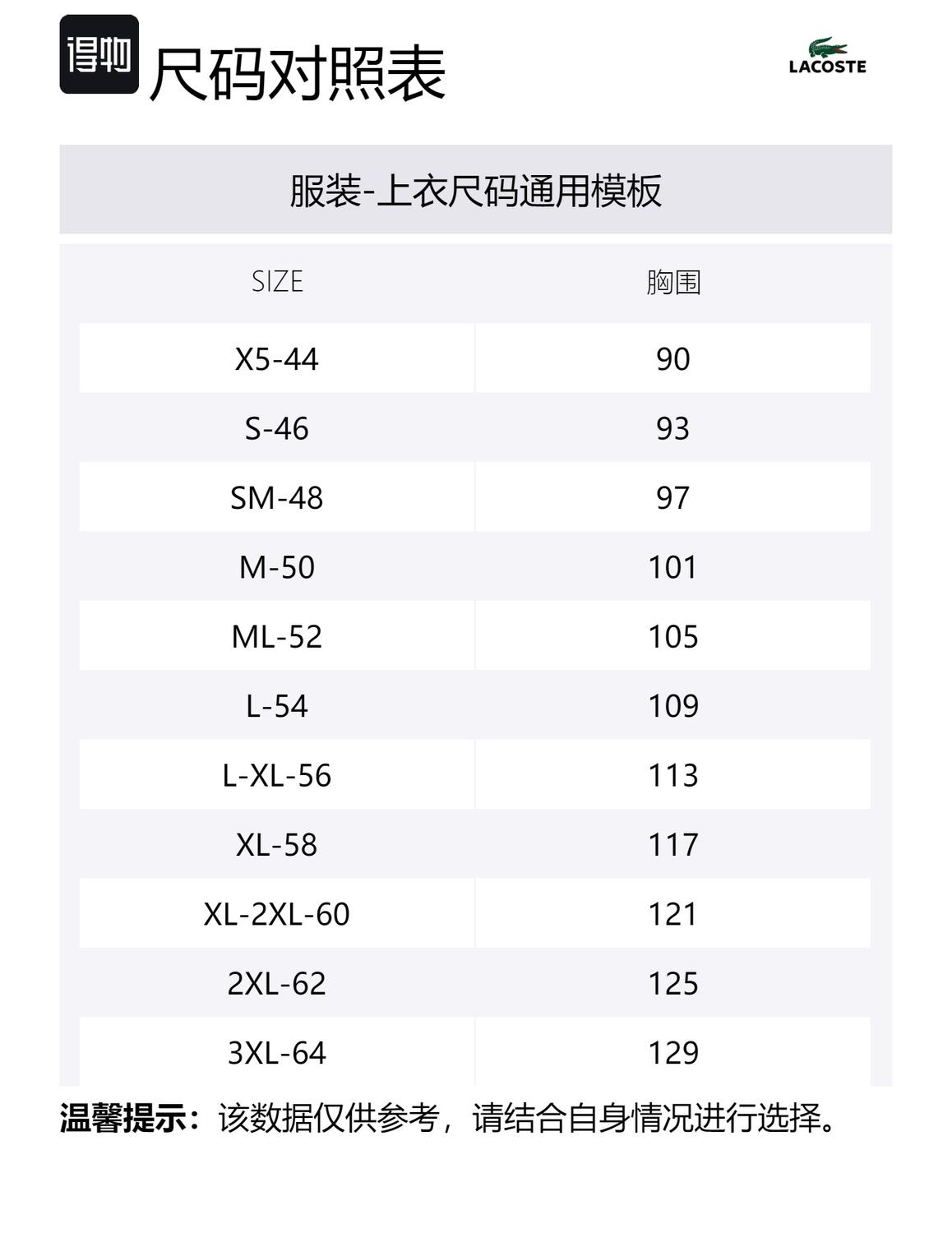 得物 尺码对照表

LACOSTE

服装-上衣尺码通用模板

| SIZE | 胸围 |
|---|---|
| X5-44 | 90 |
| S-46 | 93 |
| SM-48 | 97 |
| M-50 | 101 |
| ML-52 | 105 |
| L-54 | 109 |
| L-XL-56 | 113 |
| XL-58 | 117 |
| XL-2XL-60 | 121 |
| 2XL-62 | 125 |
| 3XL-64 | 129 |

温馨提示：该数据仅供参考，请结合自身情况进行选择。